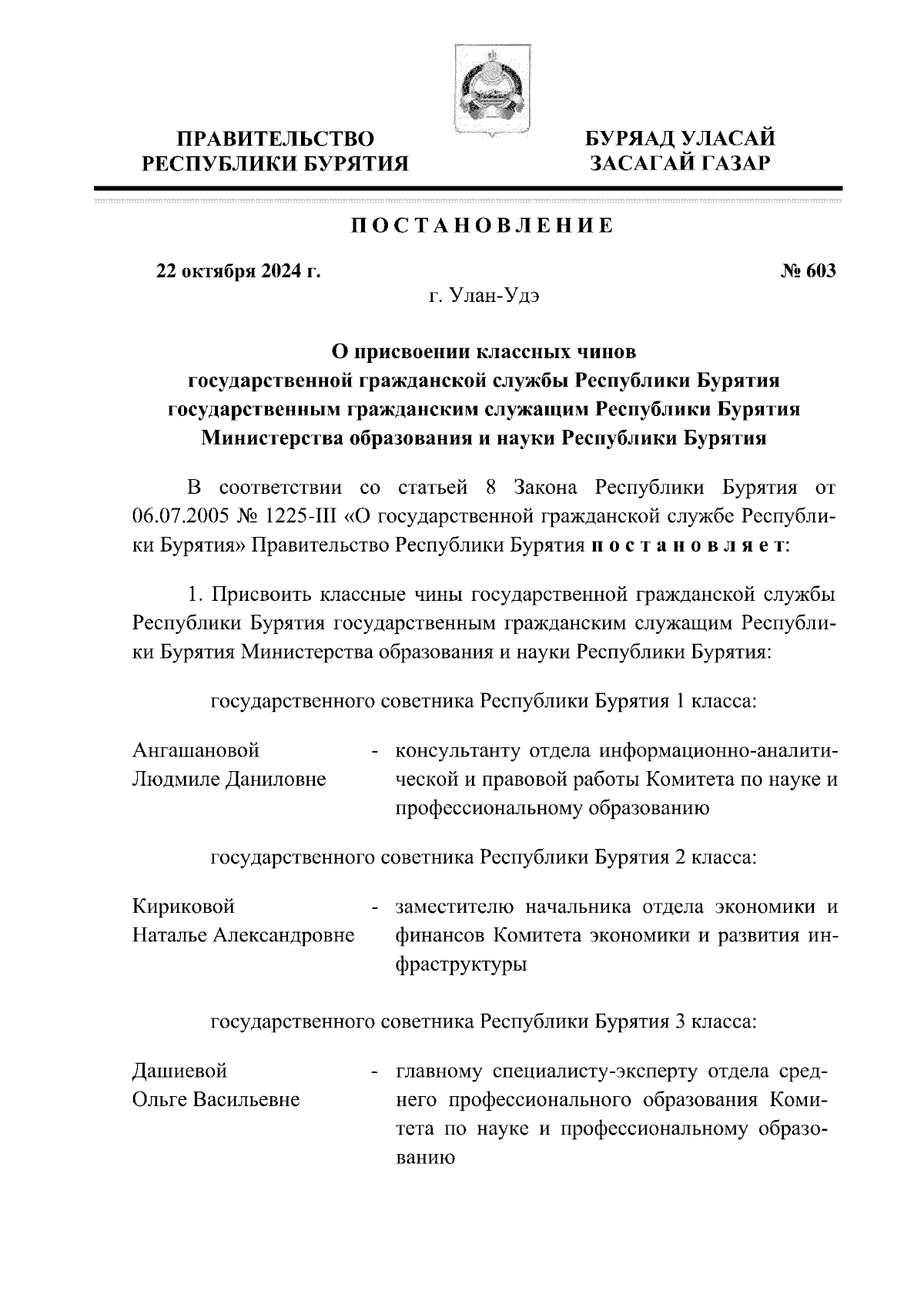 ПРАВИТЕЛЬСТВО
РЕСПУБЛИКИ БУРЯТИЯ

БУРЯАД УЛАСАЙ
ЗАСАГАЙ ГАЗАР

ПОСТАНОВЛЕНИЕ

22 октября 2024 г.

№ 603

г. Улан-Удэ

О присвоении классных чинов
государственной гражданской службы Республики Бурятия
государственным гражданским служащим Республики Бурятия
Министерства образования и науки Республики Бурятия

В соответствии со статьей 8 Закона Республики Бурятия от 06.07.2005 № 1225-III «О государственной гражданской службе Республики Бурятия» Правительство Республики Бурятия постановляет:

1. Присвоить классные чины государственной гражданской службы Республики Бурятия государственным гражданским служащим Республики Бурятия Министерства образования и науки Республики Бурятия:

государственного советника Республики Бурятия 1 класса:

Ангашановой Людмиле Даниловне - консультанту отдела информационно-аналитической и правовой работы Комитета по науке и профессиональному образованию

государственного советника Республики Бурятия 2 класса:

Кириковой Наталье Александровне - заместителю начальника отдела экономики и финансов Комитета экономики и развития инфраструктуры

государственного советника Республики Бурятия 3 класса:

Дашиевой Ольге Васильевне - главному специалисту-эксперту отдела среднего профессионального образования Комитета по науке и профессиональному образованию